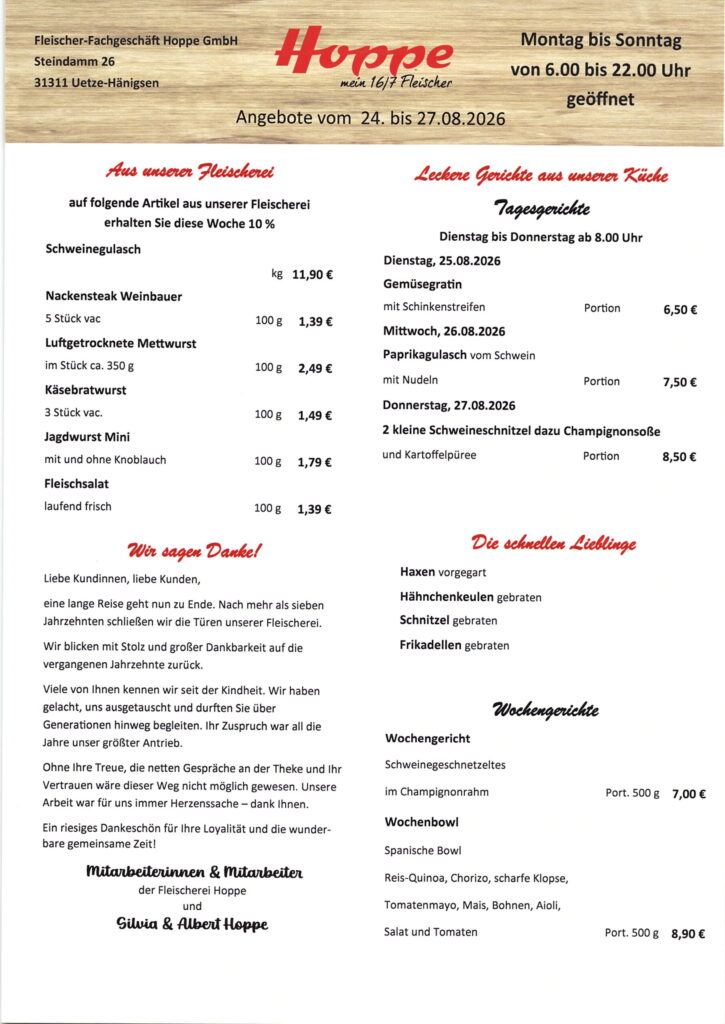 Fleischer-Fachgeschäft Hoppe GmbH
Steindamm 26
31311 Uetze-Hänigsen

Hoppe
mein 16/7 Fleischer

Montag bis Sonntag
von 6.00 bis 22.00 Uhr
geöffnet

Angebote vom 24. bis 27.08.2026

Aus unserer Fleischerei

auf folgende Artikel aus unserer Fleischerei erhalten Sie diese Woche 10 %

Schweinegulasch
kg 11,90 €

Nackensteak Weinbauer
5 Stück vac 100 g 1,39 €

Luftgetrocknete Mettwurst
im Stück ca. 350 g 100 g 2,49 €

Käsebratwurst
3 Stück vac. 100 g 1,49 €

Jagdwurst Mini
mit und ohne Knoblauch 100 g 1,79 €

Fleischsalat
laufend frisch 100 g 1,39 €

Wir sagen Danke!

Liebe Kundinnen, liebe Kunden,

eine lange Reise geht nun zu Ende. Nach mehr als sieben Jahrzehnten schließen wir die Türen unserer Fleischerei.

Wir blicken mit Stolz und großer Dankbarkeit auf die vergangenen Jahrzehnte zurück.

Viele von Ihnen kennen wir seit der Kindheit. Wir haben gelacht, uns ausgetauscht und durften Sie über Generationen hinweg begleiten. Ihr Zuspruch war all die Jahre unser größter Antrieb.

Ohne Ihre Treue, die netten Gespräche an der Theke und Ihr Vertrauen wäre dieser Weg nicht möglich gewesen. Unsere Arbeit war für uns immer Herzenssache – dank Ihnen.

Ein riesiges Dankeschön für Ihre Loyalität und die wunderbare gemeinsame Zeit!

Mitarbeiterinnen & Mitarbeiter
der Fleischerei Hoppe
und
Silvia & Albert Hoppe

Leckere Gerichte aus unserer Küche

Tagesgerichte

Dienstag bis Donnerstag ab 8.00 Uhr

Dienstag, 25.08.2026
Gemüsegratin
mit Schinkenstreifen Portion 6,50 €

Mittwoch, 26.08.2026
Paprikagulasch vom Schwein
mit Nudeln Portion 7,50 €

Donnerstag, 27.08.2026
2 kleine Schweineschnitzel dazu Champignonsoße
und Kartoffelpüree Portion 8,50 €

Die schnellen Lieblinge

Haxen vorgegart
Hähnchenkeulen gebraten
Schnitzel gebraten
Frikadellen gebraten

Wochengerichte

Wochengericht
Schweinegeschnetzeltes
im Champignonrahm Port. 500 g 7,00 €

Wochenbowl
Spanische Bowl
Reis-Quinoa, Chorizo, scharfe Klopse,
Tomatenmayo, Mais, Bohnen, Aioli,
Salat und Tomaten Port. 500 g 8,90 €